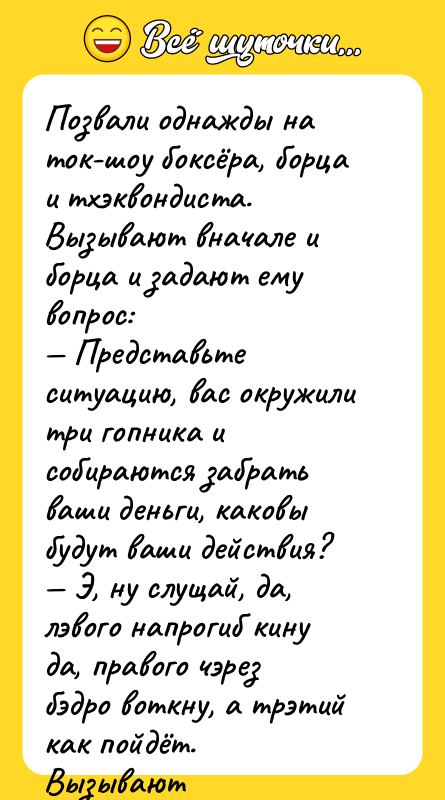 Всё шуточки...

Позвали однажды на ток-шоу боксёра, борца и тхэквондиста. Вызывают вначале и борца и задают ему вопрос:
— Представьте ситуацию, вас окружили три гопника и собираются забрать ваши деньги, каковы будут ваши действия?
— Э, ну слущай, да, лэвого напрогиб кину да, правого чэрез бэдро воткну, а трэтий как пойдёт.
Вызывают